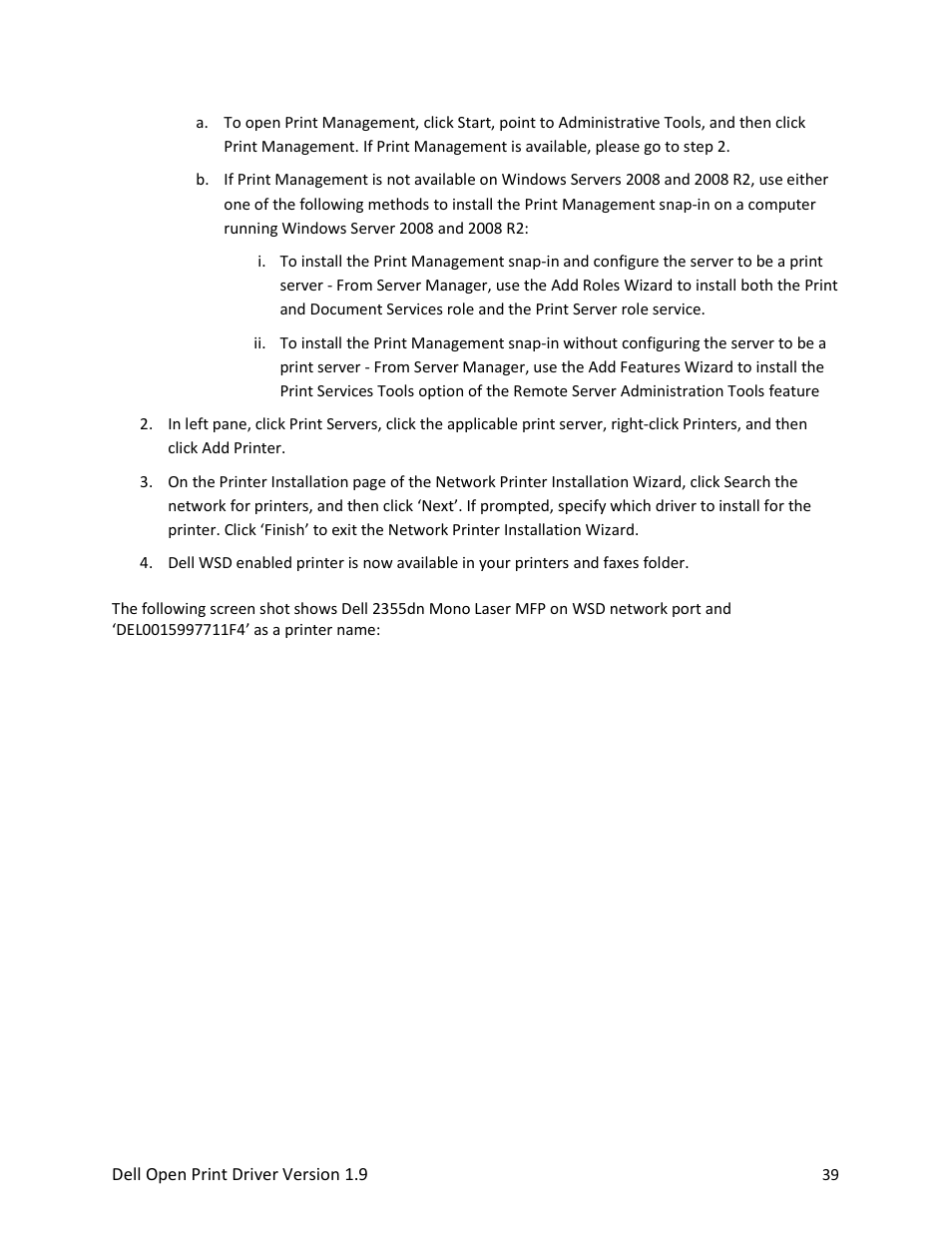 a. To open Print Management, click Start, point to Administrative Tools, and then click Print Management. If Print Management is available, please go to step 2.

b. If Print Management is not available on Windows Servers 2008 and 2008 R2, use either one of the following methods to install the Print Management snap-in on a computer running Windows Server 2008 and 2008 R2:

i. To install the Print Management snap-in and configure the server to be a print server - From Server Manager, use the Add Roles Wizard to install both the Print and Document Services role and the Print Server role service.

ii. To install the Print Management snap-in without configuring the server to be a print server - From Server Manager, use the Add Features Wizard to install the Print Services Tools option of the Remote Server Administration Tools feature

2. In left pane, click Print Servers, click the applicable print server, right-click Printers, and then click Add Printer.

3. On the Printer Installation page of the Network Printer Installation Wizard, click Search the network for printers, and then click ‘Next’. If prompted, specify which driver to install for the printer. Click ‘Finish’ to exit the Network Printer Installation Wizard.

4. Dell WSD enabled printer is now available in your printers and faxes folder.

The following screen shot shows Dell 2355dn Mono Laser MFP on WSD network port and ‘DEL0015997711F4’ as a printer name:

Dell Open Print Driver Version 1.9

39